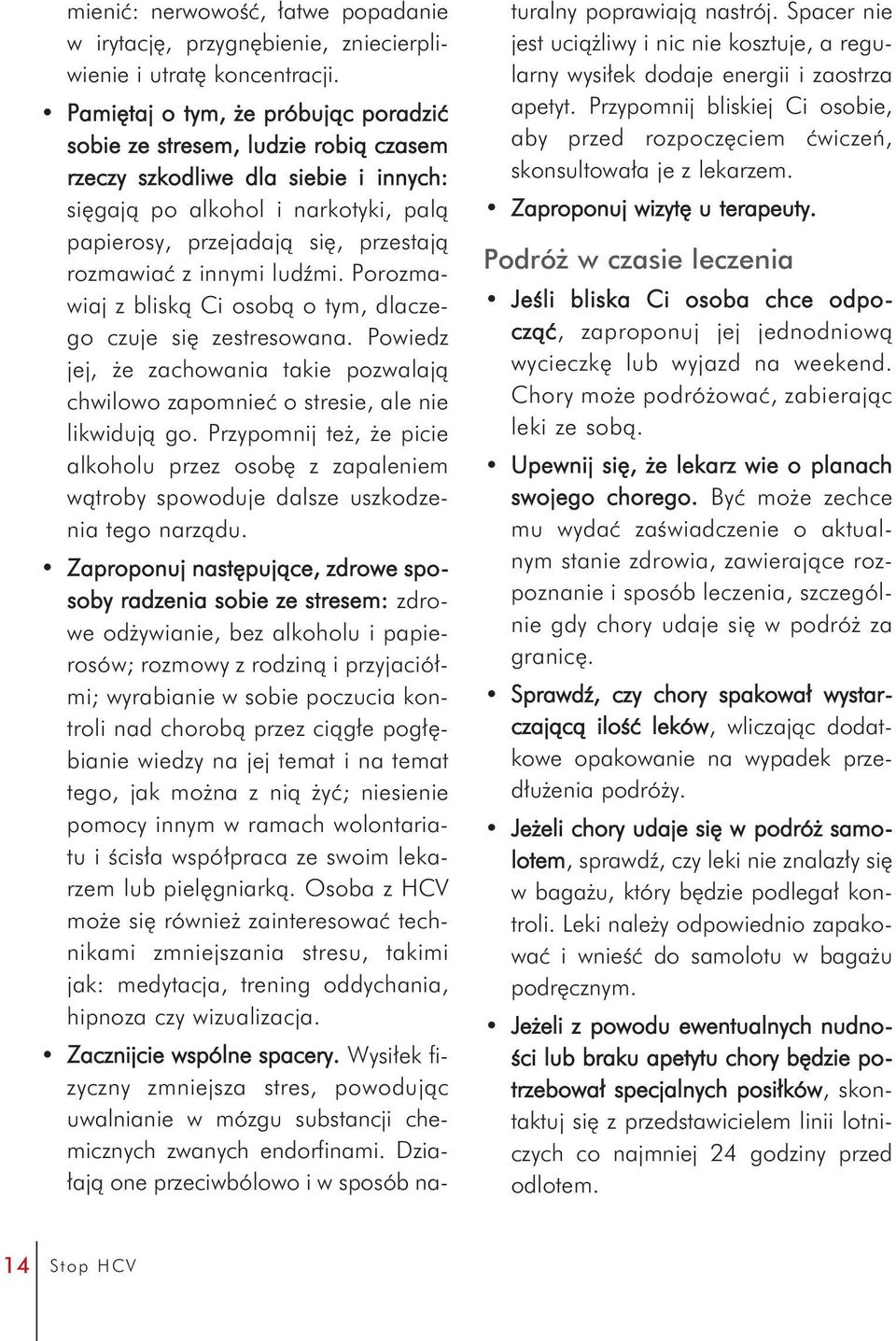 mienić: nerwowość, łatwe popadanie w irytację, przygnębienie, zniecierpliwienie i utratę koncentracji.

• Pamiętaj o tym, że próbując poradzić sobie ze stresem, ludzie robią czasem rzeczy szkodliwe dla siebie i innych: sięgają po alkohol i narkotyki, palą papierosy, przejadają się, przestają rozmawiać z innymi ludźmi. Porozmawiaj z bliską Ci osobą o tym, dlaczego czuje się zestresowana. Powiedz jej, że zachowania takie pozwalają chwilowo zapomnieć o stresie, ale nie likwidują go. Przypomnij też, że picie alkoholu przez osobę z zapaleniem wątroby spowoduje dalsze uszkodzenia tego narządu.

• Zaproponuj następujące, zdrowe sposoby radzenia sobie ze stresem: zdrowe odżywianie, bez alkoholu i papierosów; rozmowy z rodziną i przyjaciółmi; wyrabianie w sobie poczucia kontroli nad chorobą przez ciągłe pogłębianie wiedzy na jej temat i na temat tego, jak można z nią żyć; niesienie pomocy innym w ramach wolontariatu i ścisła współpraca ze swoim lekarzem lub pielęgniarką. Osoba z HCV może się również zainteresować technikami zmniejszania stresu, takimi jak: medytacja, trening oddychania, hipnoza czy wizualizacja.

• Zacznijcie wspólne spacery. Wysiłek fizyczny zmniejsza stres, powodując uwalnianie w mózgu substancji chemicznych zwanych endorfinami. Działają one przeciwbólowo i w sposób naturalny poprawiają nastrój. Spacer nie jest uciążliwy i nic nie kosztuje, a regularny wysiłek dodaje energii i zaostrza apetyt. Przypomnij bliskiej Ci osobie, aby przed rozpoczęciem ćwiczeń, skonsultowała je z lekarzem.

• Zaproponuj wizytę u terapeuty.

Podróż w czasie leczenia

• Jeśli bliska Ci osoba chce odpocząć, zaproponuj jej jednodniową wycieczkę lub wyjazd na weekend. Chory może podróżować, zabierając leki ze sobą.

• Upewnij się, że lekarz wie o planach swojego chorego. Być może zechce mu wydać zaświadczenie o aktualnym stanie zdrowia, zawierające rozpoznanie i sposób leczenia, szczególnie gdy chory udaje się w podróż za granicę.

• Sprawdź, czy chory spakował wystarczającą ilość leków, wliczając dodatkowe opakowanie na wypadek przedłużenia podróży.

• Jeżeli chory udaje się w podróż samolotem, sprawdź, czy leki nie znalazły się w bagażu, który będzie podlegał kontroli. Leki należy odpowiednio zapakować i wnieść do samolotu w bagażu podręcznym.

• Jeżeli z powodu ewentualnych nudności lub braku apetytu chory będzie potrzebował specjalnych posiłków, skontaktuj się z przedstawicielem linii lotniczych co najmniej 24 godziny przed odlotem.

14 Stop HCV